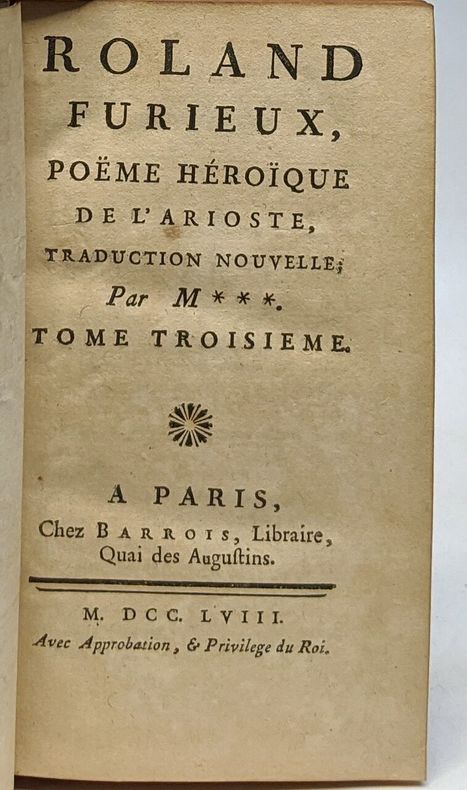 ROLAND
FURIEUX,
POËME HÉROÏQUE
DE L'ARIOSTE,
TRADUCTION NOUVELLE;
Par M***.
TOME TROISIEME.

A PARIS,
Chez BARROIS, Libraire,
Quai des Auguſtins.

M. DCC. LVIII.
Avec Approbation, & Privilege du Roi.